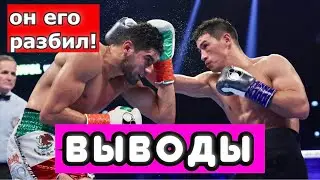 он его разбил!

ВЫВОДЫ